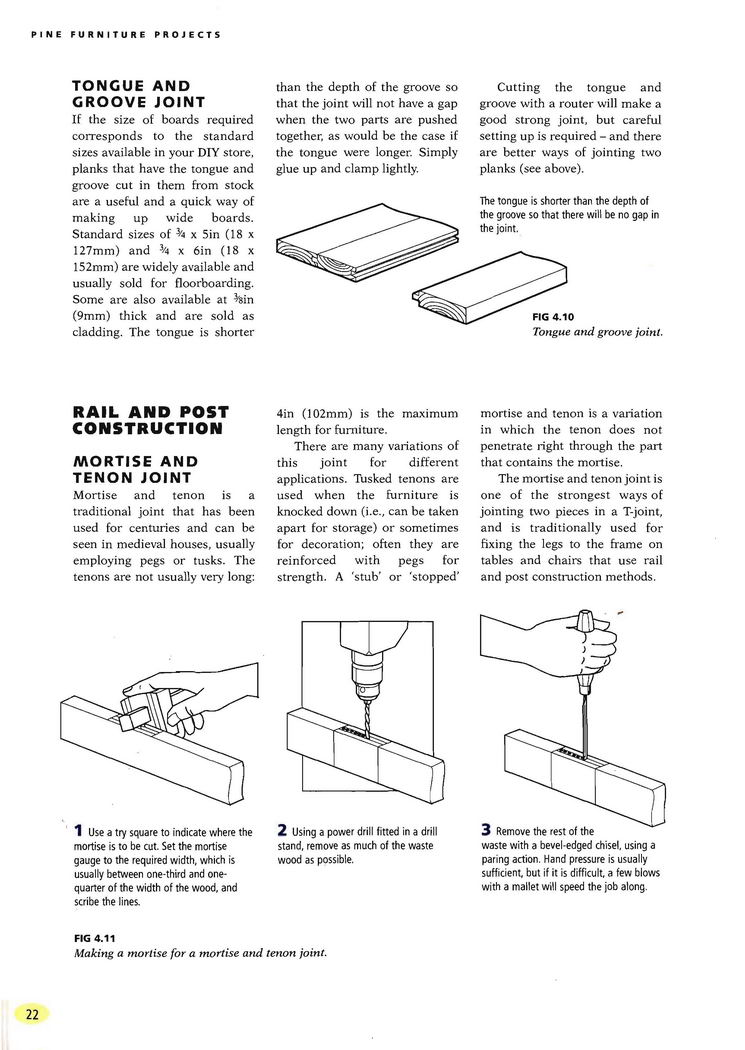 PINE FURNITURE PROJECTS

TONGUE AND GROOVE JOINT

If the size of boards required corresponds to the standard sizes available in your DIY store, planks that have the tongue and groove cut in them from stock are a useful and a quick way of making up wide boards. Standard sizes of $\frac{3}{4}$ x 5in (18 x 127mm) and $\frac{3}{4}$ x 6in (18 x 152mm) are widely available and usually sold for floorboarding. Some are also available at $\frac{3}{8}$in (9mm) thick and are sold as cladding. The tongue is shorter than the depth of the groove so that the joint will not have a gap when the two parts are pushed together, as would be the case if the tongue were longer. Simply glue up and clamp lightly.

Cutting the tongue and groove with a router will make a good strong joint, but careful setting up is required – and there are better ways of jointing two planks (see above).

The tongue is shorter than the depth of the groove so that there will be no gap in the joint.

FIG 4.10
Tongue and groove joint.

RAIL AND POST CONSTRUCTION

MORTISE AND TENON JOINT

Mortise and tenon is a traditional joint that has been used for centuries and can be seen in medieval houses, usually employing pegs or tusks. The tenons are not usually very long: 4in (102mm) is the maximum length for furniture.

There are many variations of this joint for different applications. Tusked tenons are used when the furniture is knocked down (i.e., can be taken apart for storage) or sometimes for decoration; often they are reinforced with pegs for strength. A 'stub' or 'stopped' mortise and tenon is a variation in which the tenon does not penetrate right through the part that contains the mortise.

The mortise and tenon joint is one of the strongest ways of jointing two pieces in a T-joint, and is traditionally used for fixing the legs to the frame on tables and chairs that use rail and post construction methods.

1 Use a try square to indicate where the mortise is to be cut. Set the mortise gauge to the required width, which is usually between one-third and one-quarter of the width of the wood, and scribe the lines.

2 Using a power drill fitted in a drill stand, remove as much of the waste wood as possible.

3 Remove the rest of the waste with a bevel-edged chisel, using a paring action. Hand pressure is usually sufficient, but if it is difficult, a few blows with a mallet will speed the job along.

FIG 4.11
Making a mortise for a mortise and tenon joint.

22